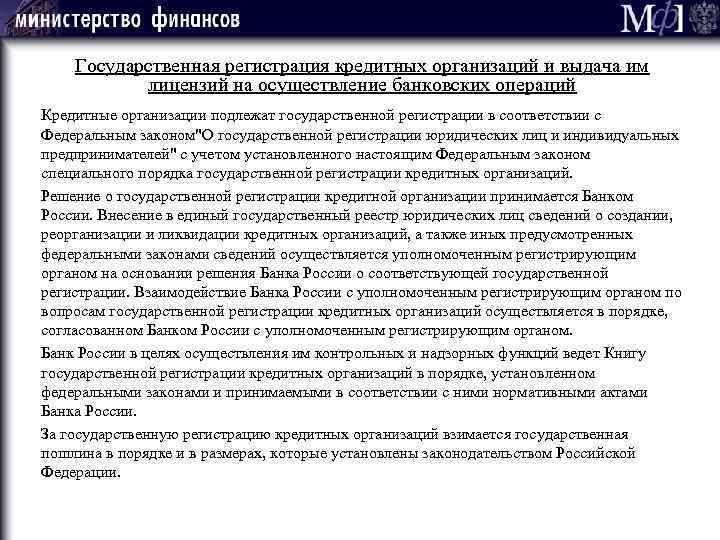 министерство финансов

МФ

Государственная регистрация кредитных организаций и выдача им лицензий на осуществление банковских операций

Кредитные организации подлежат государственной регистрации в соответствии с Федеральным законом"О государственной регистрации юридических лиц и индивидуальных предпринимателей" с учетом установленного настоящим Федеральным законом специального порядка государственной регистрации кредитных организаций.

Решение о государственной регистрации кредитной организации принимается Банком России. Внесение в единый государственный реестр юридических лиц сведений о создании, реорганизации и ликвидации кредитных организаций, а также иных предусмотренных федеральными законами сведений осуществляется уполномоченным регистрирующим органом на основании решения Банка России о соответствующей государственной регистрации. Взаимодействие Банка России с уполномоченным регистрирующим органом по вопросам государственной регистрации кредитных организаций осуществляется в порядке, согласованном Банком России с уполномоченным регистрирующим органом.

Банк России в целях осуществления им контрольных и надзорных функций ведет Книгу государственной регистрации кредитных организаций в порядке, установленном федеральными законами и принимаемыми в соответствии с ними нормативными актами Банка России.

За государственную регистрацию кредитных организаций взимается государственная пошлина в порядке и в размерах, которые установлены законодательством Российской Федерации.